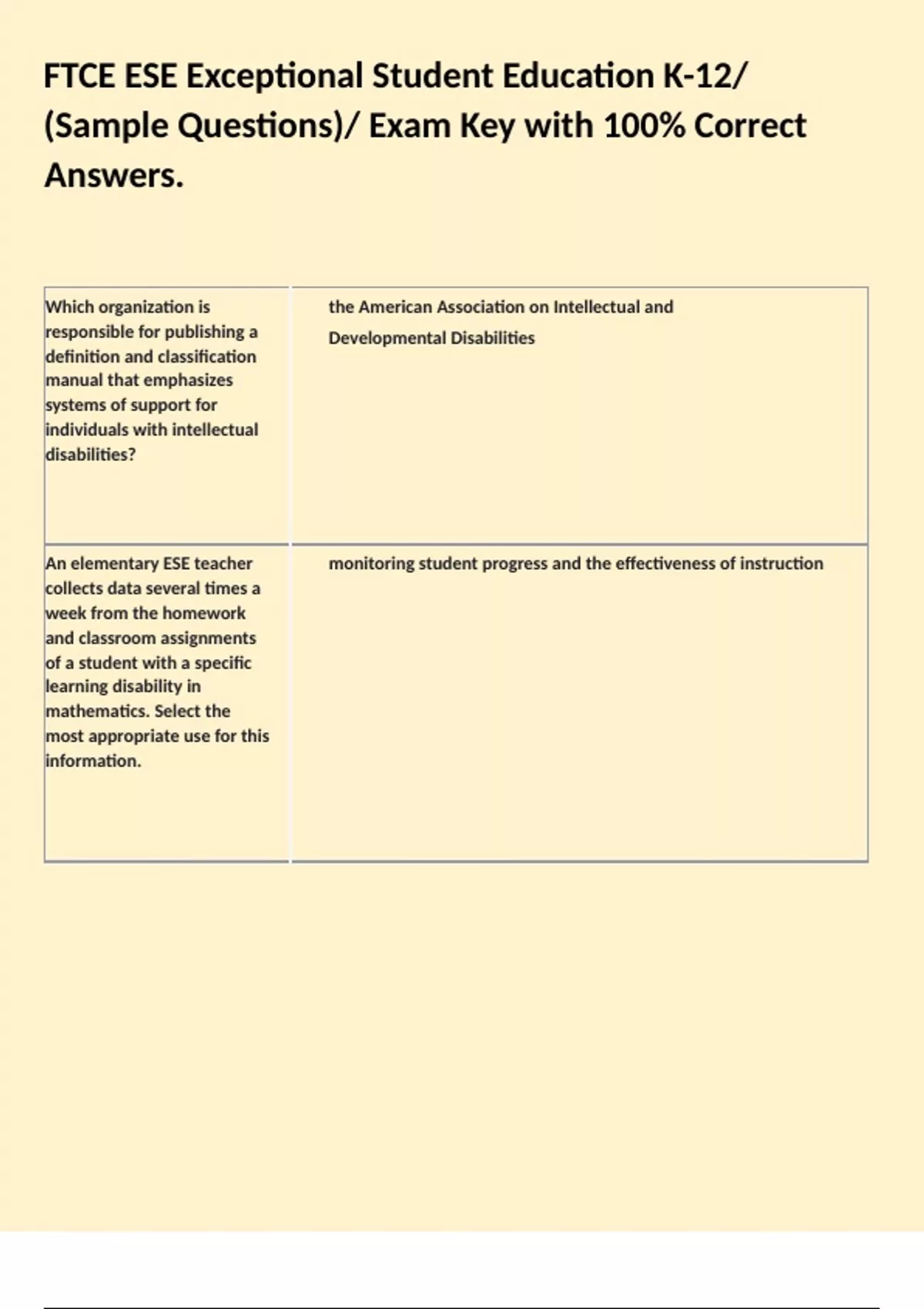 FTCE ESE Exceptional Student Education K-12/ (Sample Questions)/ Exam Key with 100% Correct Answers.

| | |
|---|---|
| Which organization is responsible for publishing a definition and classification manual that emphasizes systems of support for individuals with intellectual disabilities? | the American Association on Intellectual and Developmental Disabilities |
| An elementary ESE teacher collects data several times a week from the homework and classroom assignments of a student with a specific learning disability in mathematics. Select the most appropriate use for this information. | monitoring student progress and the effectiveness of instruction |